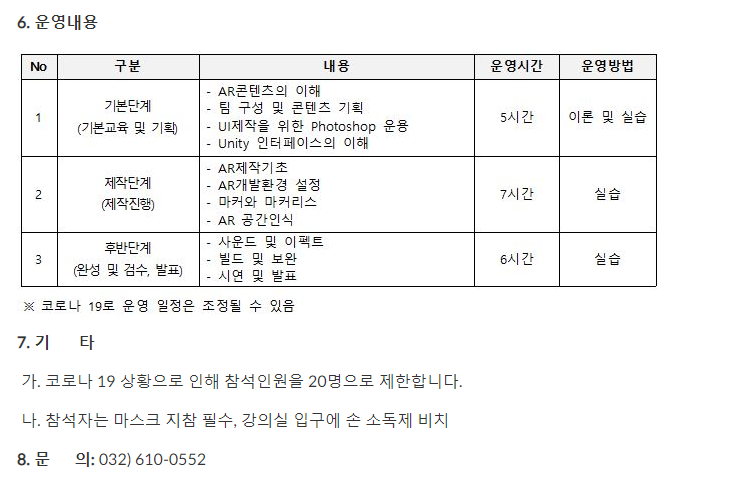 6. 운영내용

| No | 구분 | 내용 | 운영시간 | 운영방법 |
|---|---|---|---|---|
| 1 | 기본단계 (기본교육 및 기획) | - AR콘텐츠의 이해 - 팀 구성 및 콘텐츠 기획 - UI제작을 위한 Photoshop 운용 - Unity 인터페이스의 이해 | 5시간 | 이론 및 실습 |
| 2 | 제작단계 (제작진행) | - AR제작기초 - AR개발환경 설정 - 마커와 마커리스 - AR 공간인식 | 7시간 | 실습 |
| 3 | 후반단계 (완성 및 검수, 발표) | - 사운드 및 이펙트 - 빌드 및 보완 - 시연 및 발표 | 6시간 | 실습 |

※ 코로나 19로 운영 일정은 조정될 수 있음

7. 기 타

가. 코로나 19 상황으로 인해 참석인원을 20명으로 제한합니다.

나. 참석자는 마스크 지참 필수, 강의실 입구에 손 소독제 비치

8. 문 의: 032) 610-0552